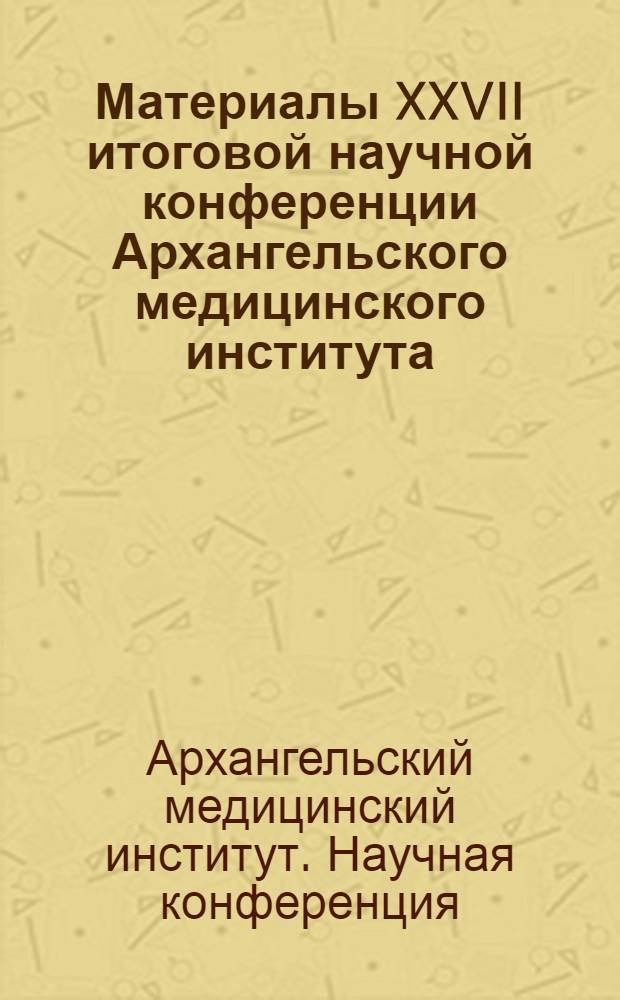 Материалы XXVII итоговой научной конференции Архангельского медицинского института

Архангельский медицинский институт. Научная конференция